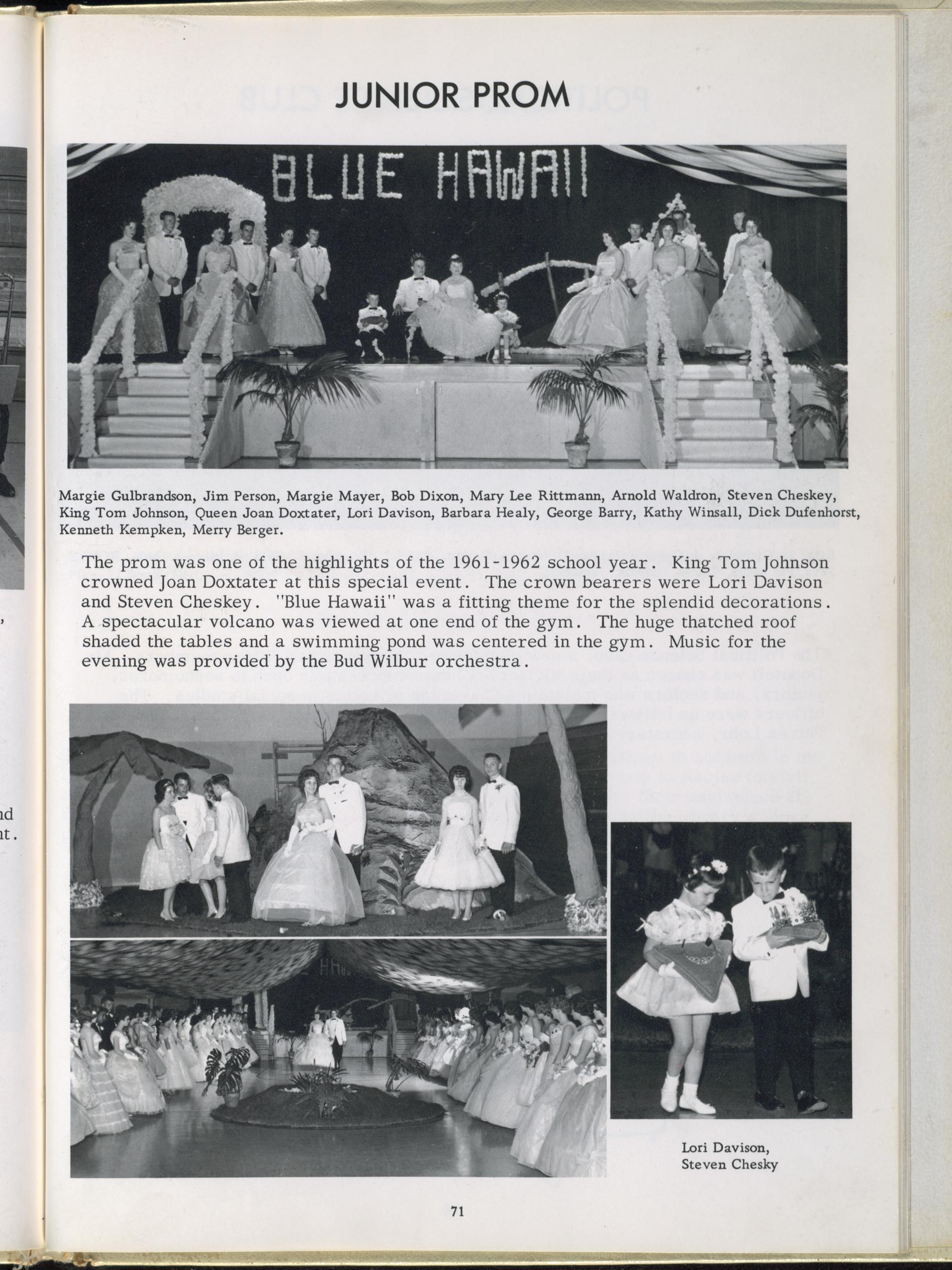 JUNIOR PROM

BLUE HAWAII

Margie Gulbrandson, Jim Person, Margie Mayer, Bob Dixon, Mary Lee Rittmann, Arnold Waldron, Steven Cheskey, King Tom Johnson, Queen Joan Doxtater, Lori Davison, Barbara Healy, George Barry, Kathy Winsall, Dick Dufenhorst, Kenneth Kempken, Merry Berger.

The prom was one of the highlights of the 1961-1962 school year. King Tom Johnson crowned Joan Doxtater at this special event. The crown bearers were Lori Davison and Steven Cheskey. "Blue Hawaii" was a fitting theme for the splendid decorations. A spectacular volcano was viewed at one end of the gym. The huge thatched roof shaded the tables and a swimming pond was centered in the gym. Music for the evening was provided by the Bud Wilbur orchestra.

Lori Davison, Steven Chesky

71